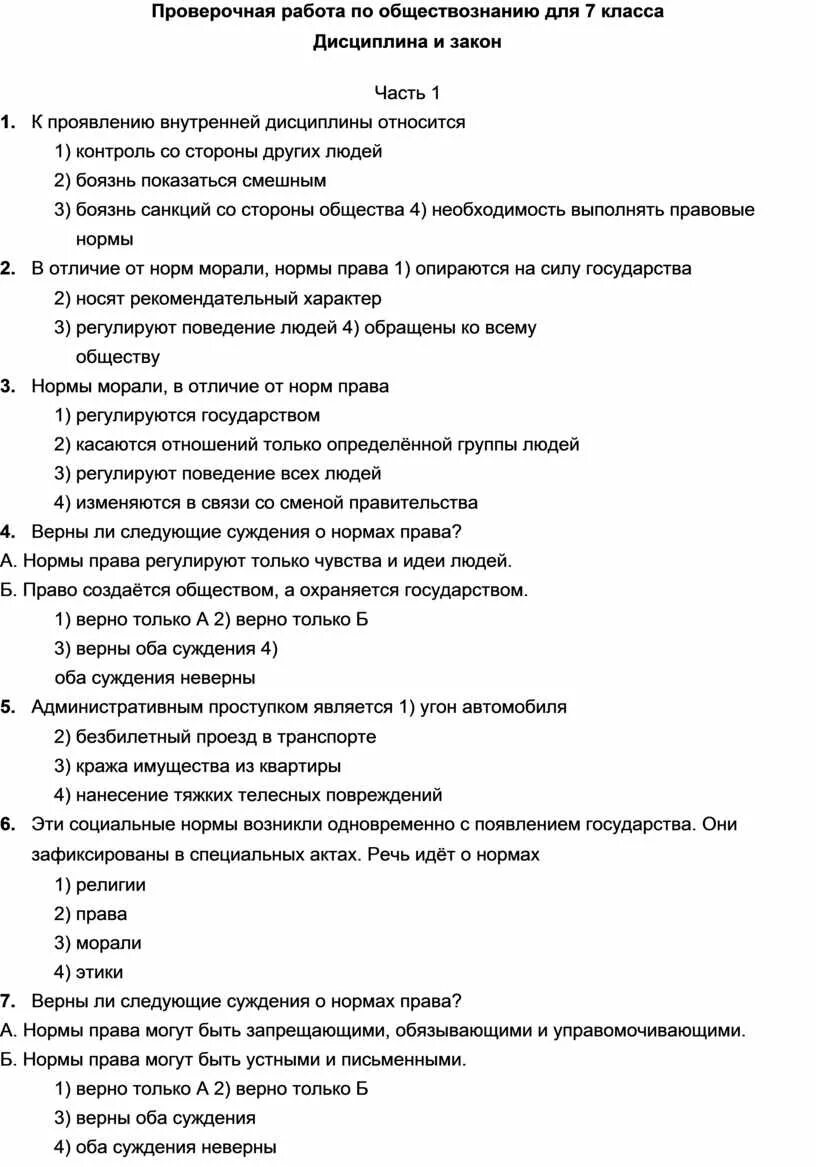 Проверочная работа по обществознанию для 7 класса
Дисциплина и закон

Часть 1

1. К проявлению внутренней дисциплины относится
1) контроль со стороны других людей
2) боязнь показаться смешным
3) боязнь санкций со стороны общества 4) необходимость выполнять правовые нормы
2. В отличие от норм морали, нормы права 1) опираются на силу государства
2) носят рекомендательный характер
3) регулируют поведение людей 4) обращены ко всему обществу
3. Нормы морали, в отличие от норм права
1) регулируются государством
2) касаются отношений только определённой группы людей
3) регулируют поведение всех людей
4) изменяются в связи со сменой правительства
4. Верны ли следующие суждения о нормах права?
А. Нормы права регулируют только чувства и идеи людей.
Б. Право создаётся обществом, а охраняется государством.
1) верно только А 2) верно только Б
3) верны оба суждения 4) оба суждения неверны
5. Административным проступком является 1) угон автомобиля
2) безбилетный проезд в транспорте
3) кража имущества из квартиры
4) нанесение тяжких телесных повреждений
6. Эти социальные нормы возникли одновременно с появлением государства. Они зафиксированы в специальных актах. Речь идёт о нормах
1) религии
2) права
3) морали
4) этики
7. Верны ли следующие суждения о нормах права?
А. Нормы права могут быть запрещающими, обязывающими и управомочивающими.
Б. Нормы права могут быть устными и письменными.
1) верно только А 2) верно только Б
3) верны оба суждения
4) оба суждения неверны